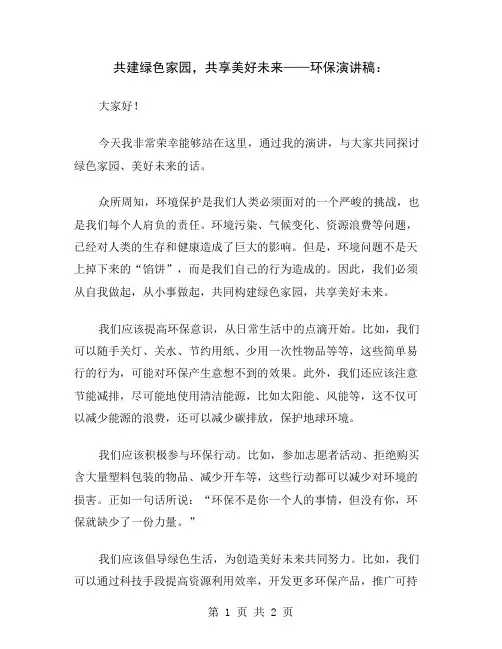 共建绿色家园，共享美好未来——环保演讲稿：

大家好！

今天我非常荣幸能够站在这里，通过我的演讲，与大家共同探讨绿色家园、美好未来的话。

众所周知，环境保护是我们人类必须面对的一个严峻的挑战，也是我们每个人肩负的责任。环境污染、气候变化、资源浪费等问题，已经对人类的生存和健康造成了巨大的影响。但是，环境问题不是天上掉下来的“馅饼”，而是我们自己的行为造成的。因此，我们必须从自我做起，从小事做起，共同构建绿色家园，共享美好未来。

我们应该提高环保意识，从日常生活中的点滴开始。比如，我们可以随手关灯、关水、节约用纸、少用一次性物品等等，这些简单易行的行为，可能对环保产生意想不到的效果。此外，我们还应该注意节能减排，尽可能地使用清洁能源，比如太阳能、风能等，这不仅可以减少能源的浪费，还可以减少碳排放，保护地球环境。

我们应该积极参与环保行动。比如，参加志愿者活动、拒绝购买含大量塑料包装的物品、减少开车等，这些行动都可以减少对环境的损害。正如一句话所说：“环保不是你一个人的事情，但没有你，环保就缺少了一份力量。”

我们应该倡导绿色生活，为创造美好未来共同努力。比如，我们可以通过科技手段提高资源利用效率，开发更多环保产品，推广可持

第 1 页 共 2 页